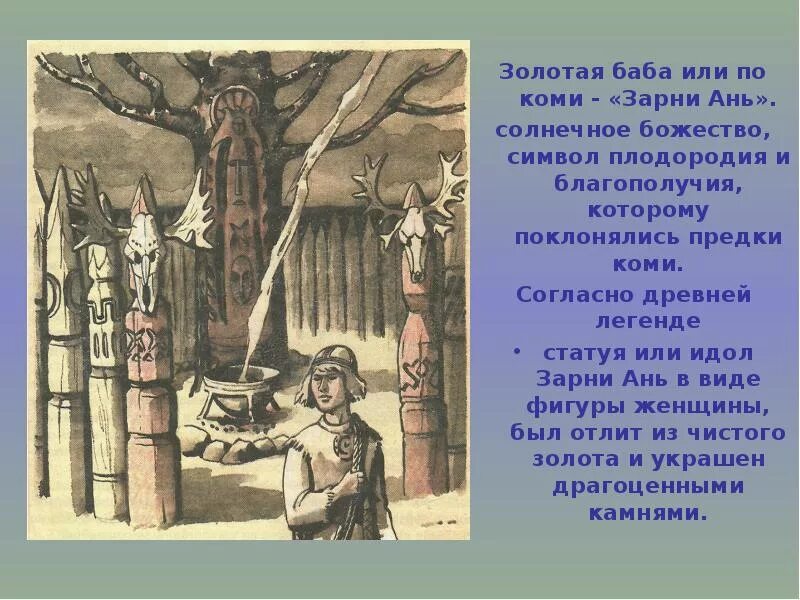 Золотая баба или по коми - «Зарни Ань».

солнечное божество, символ плодородия и благополучия, которому поклонялись предки коми.

Согласно древней легенде

• статуя или идол Зарни Ань в виде фигуры женщины, был отлит из чистого золота и украшен драгоценными камнями.